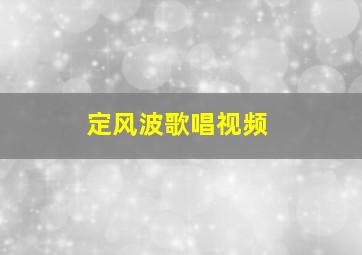 定风波歌唱视频